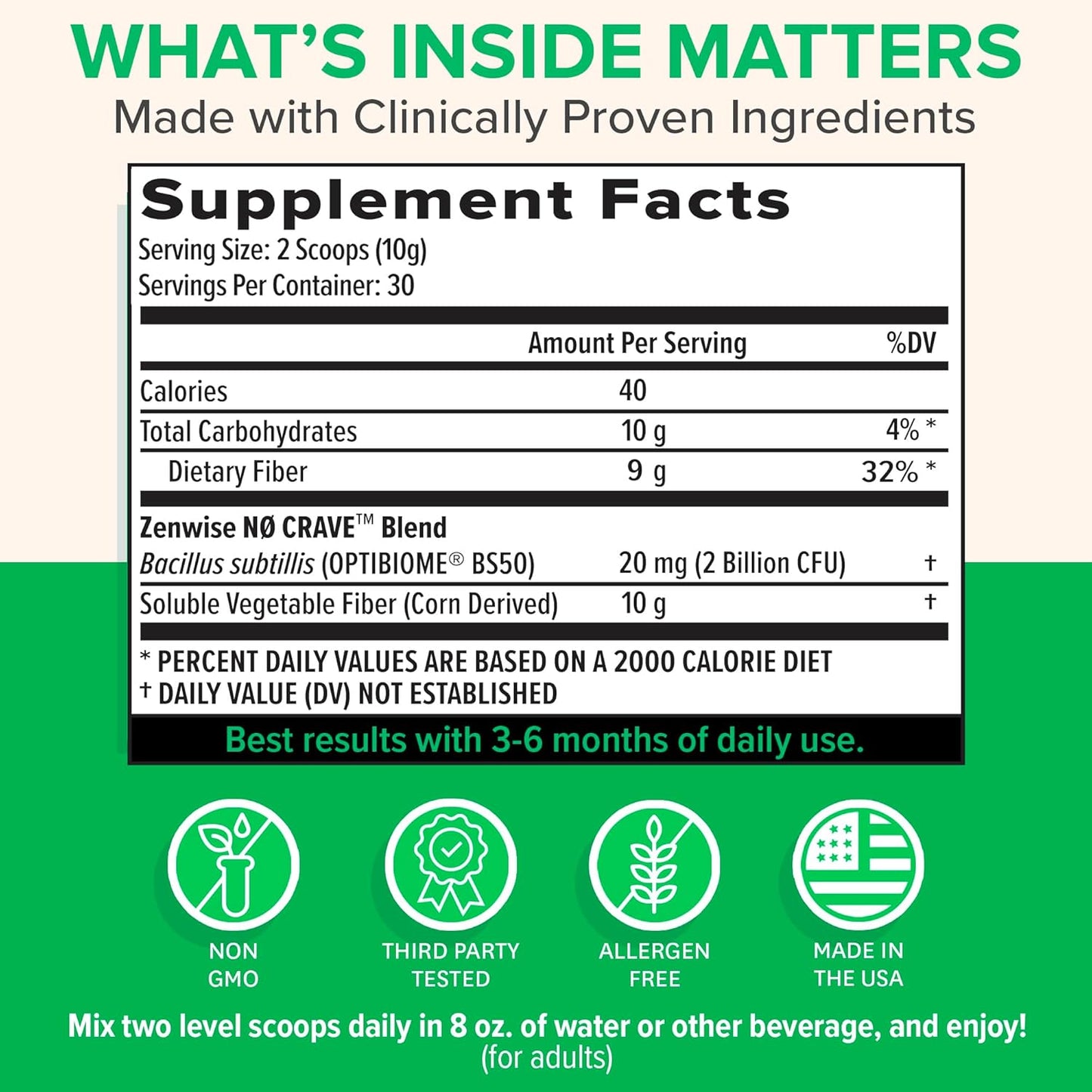 WHAT'S INSIDE MATTERS
Made with Clinically Proven Ingredients

Supplement Facts
Serving Size: 2 Scoops (10g)
Servings Per Container: 30

| | Amount Per Serving | %DV |
|---|---|---|
| Calories | 40 | |
| Total Carbohydrates | 10 g | 4% * |
| Dietary Fiber | 9 g | 32% * |
| Zenwise NØ CRAVE™ Blend | | |
| Bacillus subtillis (OPTIBIOME® BS50) | 20 mg (2 Billion CFU) | † |
| Soluble Vegetable Fiber (Corn Derived) | 10 g | † |

* PERCENT DAILY VALUES ARE BASED ON A 2000 CALORIE DIET
† DAILY VALUE (DV) NOT ESTABLISHED

Best results with 3-6 months of daily use.

NON GMO

THIRD PARTY TESTED

ALLERGEN FREE

MADE IN THE USA

Mix two level scoops daily in 8 oz. of water or other beverage, and enjoy!
(for adults)